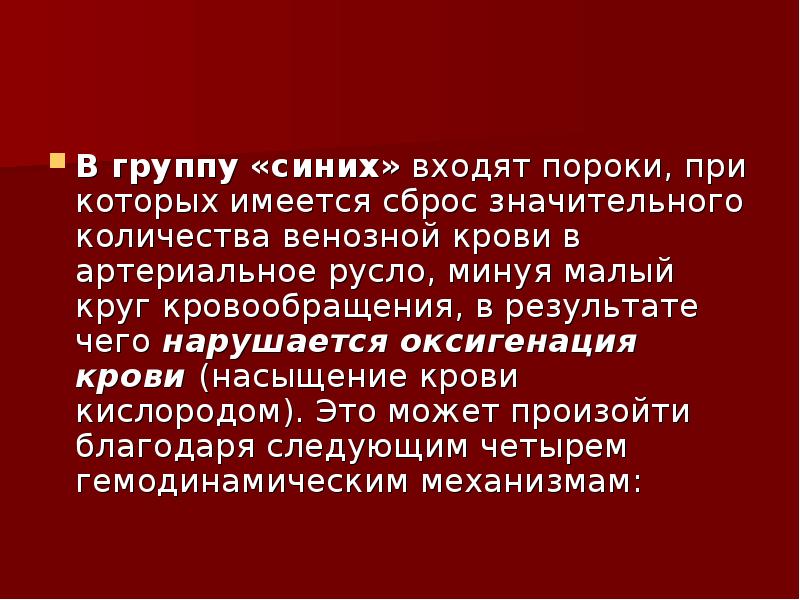 В группу «синих» входят пороки, при которых имеется сброс значительного количества венозной крови в артериальное русло, минуя малый круг кровообращения, в результате чего нарушается оксигенация крови (насыщение крови кислородом). Это может произойти благодаря следующим четырем гемодинамическим механизмам: